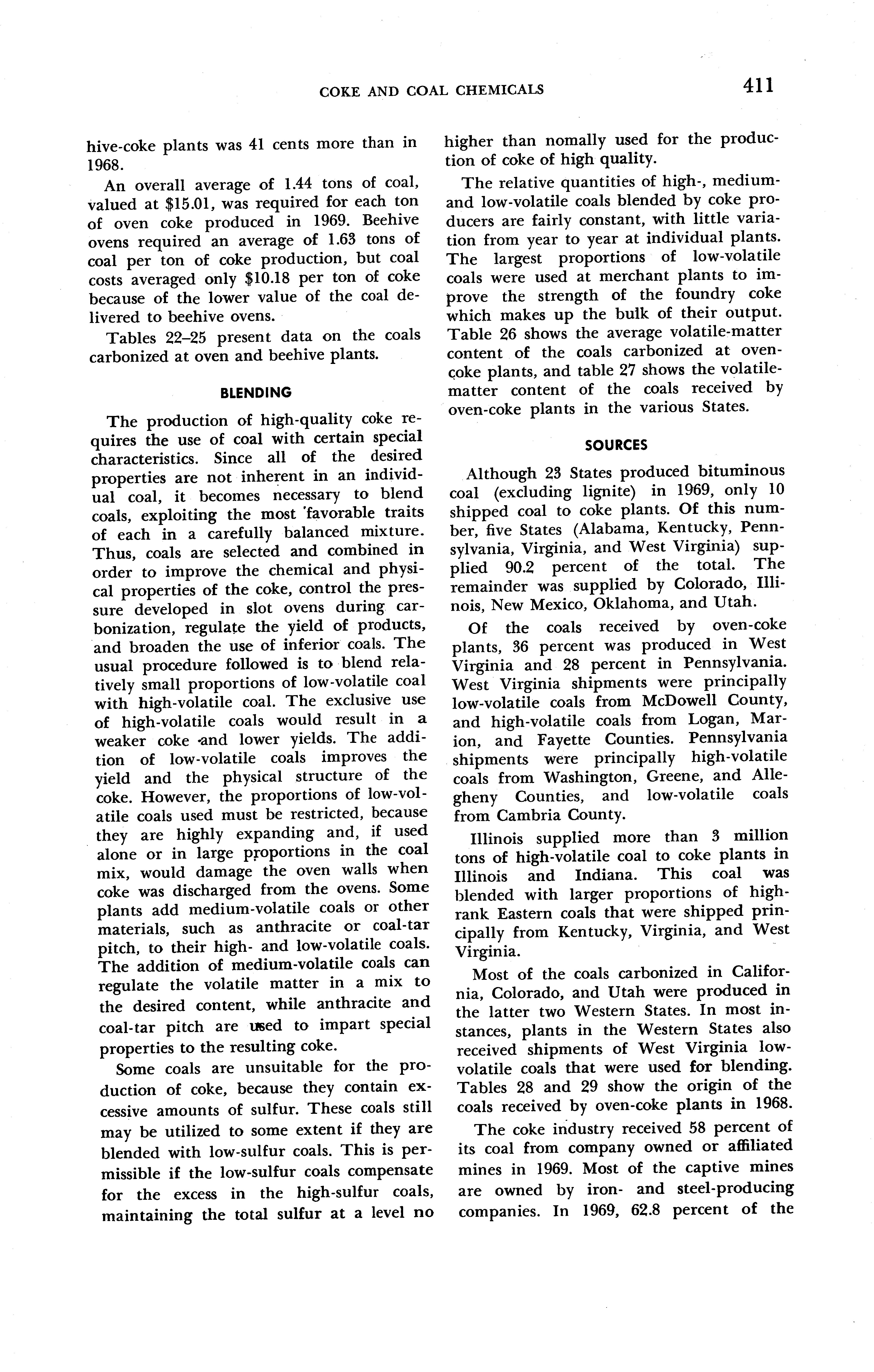 COKE AND COAL CHEMICALS 411

hive-coke plants was 41 cents more than in 1968.

An overall average of 1.44 tons of coal, valued at $15.01, was required for each ton of oven coke produced in 1969. Beehive ovens required an average of 1.63 tons of coal per ton of coke production, but coal costs averaged only $10.18 per ton of coke because of the lower value of the coal delivered to beehive ovens.

Tables 22–25 present data on the coals carbonized at oven and beehive plants.

BLENDING

The production of high-quality coke requires the use of coal with certain special characteristics. Since all of the desired properties are not inherent in an individual coal, it becomes necessary to blend coals, exploiting the most favorable traits of each in a carefully balanced mixture. Thus, coals are selected and combined in order to improve the chemical and physical properties of the coke, control the pressure developed in slot ovens during carbonization, regulate the yield of products, and broaden the use of inferior coals. The usual procedure followed is to blend relatively small proportions of low-volatile coal with high-volatile coal. The exclusive use of high-volatile coals would result in a weaker coke and lower yields. The addition of low-volatile coals improves the yield and the physical structure of the coke. However, the proportions of low-volatile coals used must be restricted, because they are highly expanding and, if used alone or in large proportions in the coal mix, would damage the oven walls when coke was discharged from the ovens. Some plants add medium-volatile coals or other materials, such as anthracite or coal-tar pitch, to their high- and low-volatile coals. The addition of medium-volatile coals can regulate the volatile matter in a mix to the desired content, while anthracite and coal-tar pitch are used to impart special properties to the resulting coke.

Some coals are unsuitable for the production of coke, because they contain excessive amounts of sulfur. These coals still may be utilized to some extent if they are blended with low-sulfur coals. This is permissible if the low-sulfur coals compensate for the excess in the high-sulfur coals, maintaining the total sulfur at a level no higher than nomally used for the production of coke of high quality.

The relative quantities of high-, medium- and low-volatile coals blended by coke producers are fairly constant, with little variation from year to year at individual plants. The largest proportions of low-volatile coals were used at merchant plants to improve the strength of the foundry coke which makes up the bulk of their output. Table 26 shows the average volatile-matter content of the coals carbonized at oven-coke plants, and table 27 shows the volatile-matter content of the coals received by oven-coke plants in the various States.

SOURCES

Although 23 States produced bituminous coal (excluding lignite) in 1969, only 10 shipped coal to coke plants. Of this number, five States (Alabama, Kentucky, Pennsylvania, Virginia, and West Virginia) supplied 90.2 percent of the total. The remainder was supplied by Colorado, Illinois, New Mexico, Oklahoma, and Utah.

Of the coals received by oven-coke plants, 36 percent was produced in West Virginia and 28 percent in Pennsylvania. West Virginia shipments were principally low-volatile coals from McDowell County, and high-volatile coals from Logan, Marion, and Fayette Counties. Pennsylvania shipments were principally high-volatile coals from Washington, Greene, and Allegheny Counties, and low-volatile coals from Cambria County.

Illinois supplied more than 3 million tons of high-volatile coal to coke plants in Illinois and Indiana. This coal was blended with larger proportions of high-rank Eastern coals that were shipped principally from Kentucky, Virginia, and West Virginia.

Most of the coals carbonized in California, Colorado, and Utah were produced in the latter two Western States. In most instances, plants in the Western States also received shipments of West Virginia low-volatile coals that were used for blending. Tables 28 and 29 show the origin of the coals received by oven-coke plants in 1968.

The coke industry received 58 percent of its coal from company owned or affiliated mines in 1969. Most of the captive mines are owned by iron- and steel-producing companies. In 1969, 62.8 percent of the